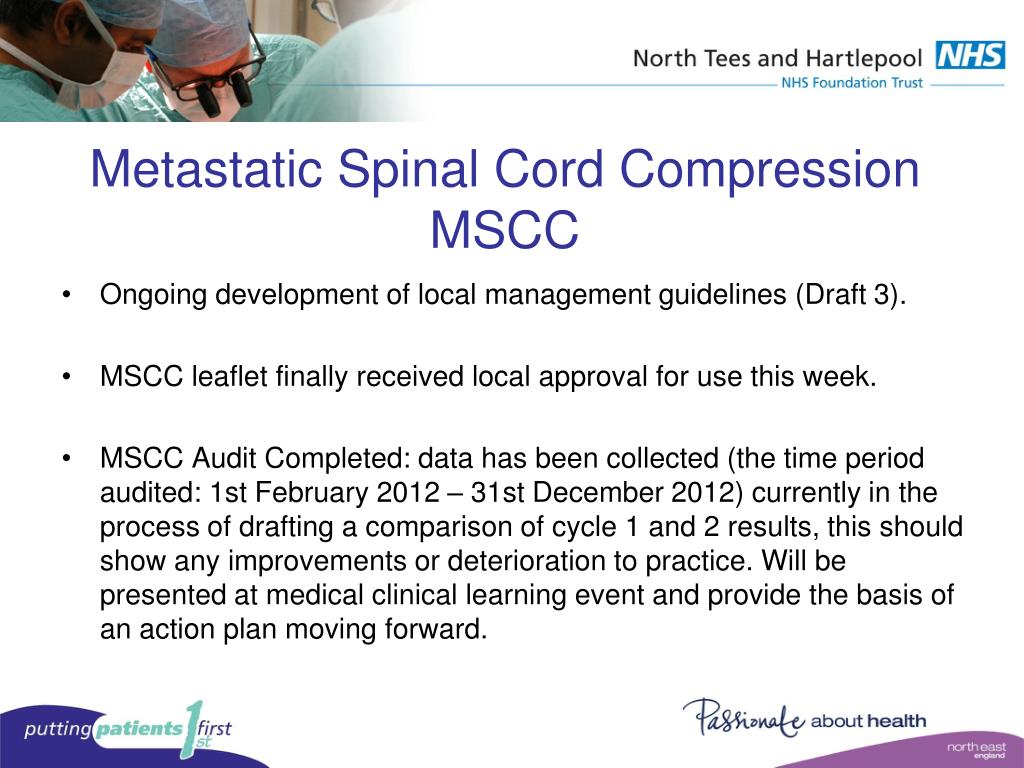 North Tees and Hartlepool NHS
NHS Foundation Trust

Metastatic Spinal Cord Compression MSCC

• Ongoing development of local management guidelines (Draft 3).

• MSCC leaflet finally received local approval for use this week.

• MSCC Audit Completed: data has been collected (the time period audited: 1st February 2012 – 31st December 2012) currently in the process of drafting a comparison of cycle 1 and 2 results, this should show any improvements or deterioration to practice. Will be presented at medical clinical learning event and provide the basis of an action plan moving forward.

putting patients first 1st

Passionate about health

north east england